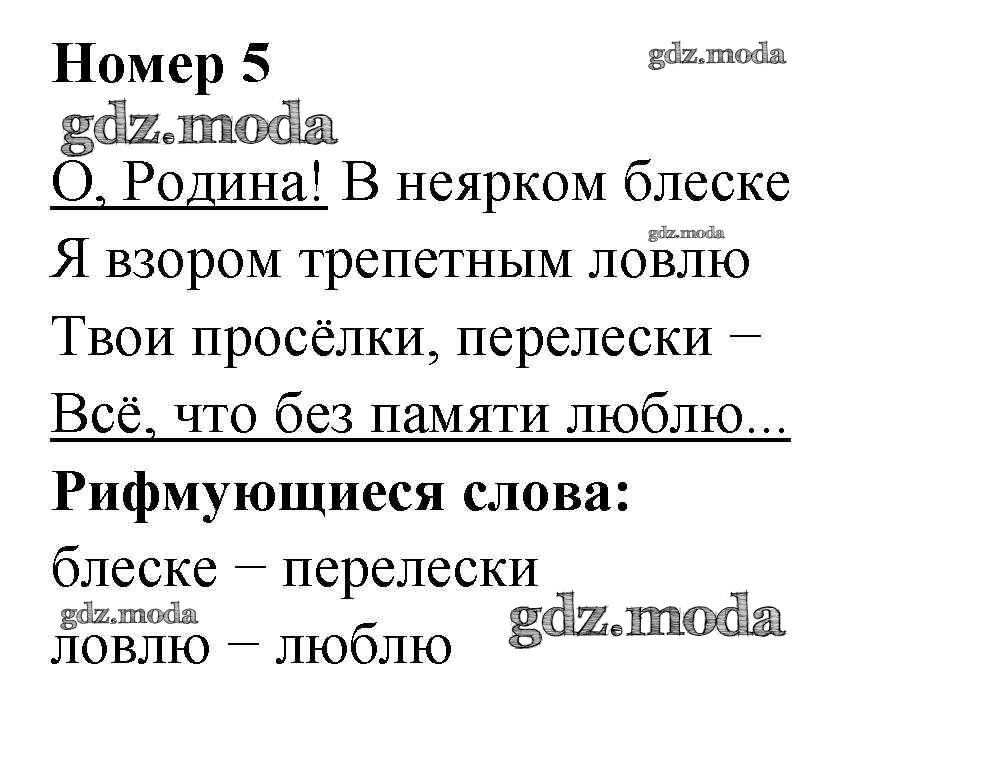 Номер 5

О, Родина! В неярком блеске
Я взором трепетным ловлю
Твои просёлки, перелески −
Всё, что без памяти люблю...

Рифмующиеся слова:

блеске − перелески
ловлю − люблю

gdz.moda